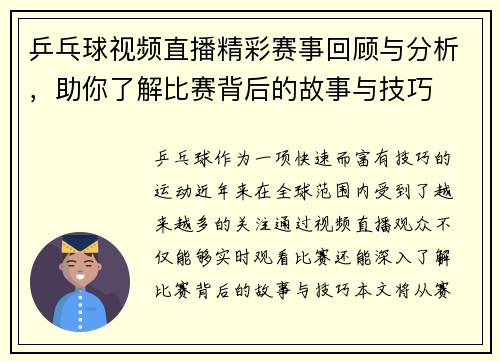 乒乓球视频直播精彩赛事回顾与分析，助你了解比赛背后的故事与技巧

乒乓球作为一项快速而富有技巧的运动近年来在全球范围内受到了越来越多的关注通过视频直播观众不仅能够实时观看比赛还能深入了解比赛背后的故事与技巧本文将从赛